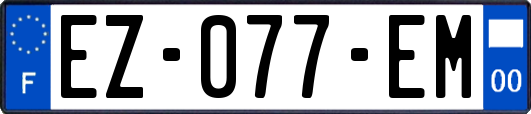 F
EZ-077-EM
00